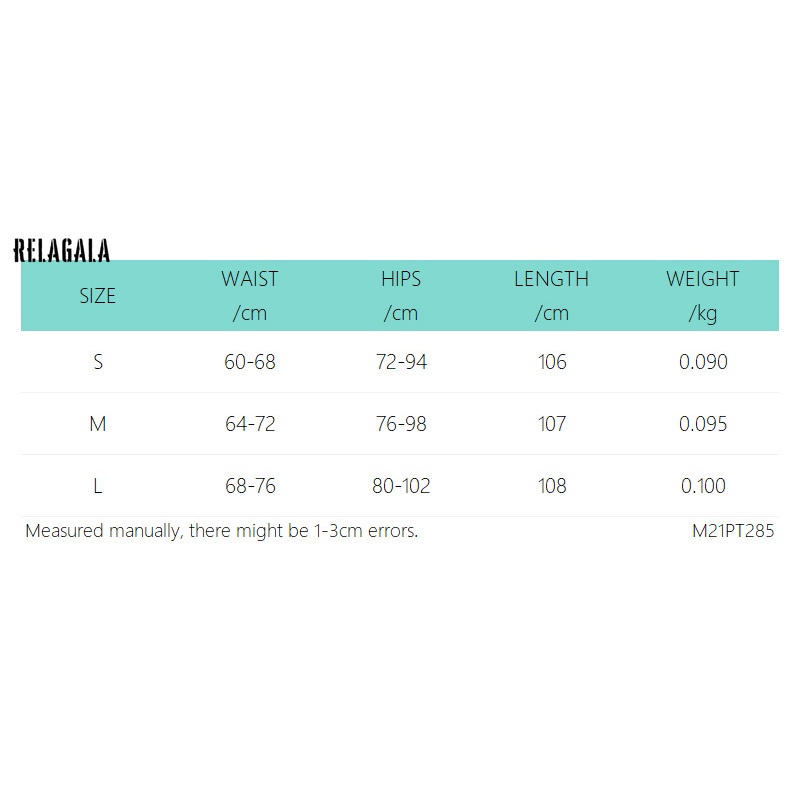 RELAGALA

| SIZE | WAIST /cm | HIPS /cm | LENGTH /cm | WEIGHT /kg |
|---|---|---|---|---|
| S | 60-68 | 72-94 | 106 | 0.090 |
| M | 64-72 | 76-98 | 107 | 0.095 |
| L | 68-76 | 80-102 | 108 | 0.100 |

Measured manually, there might be 1-3cm errors.

M21PT285